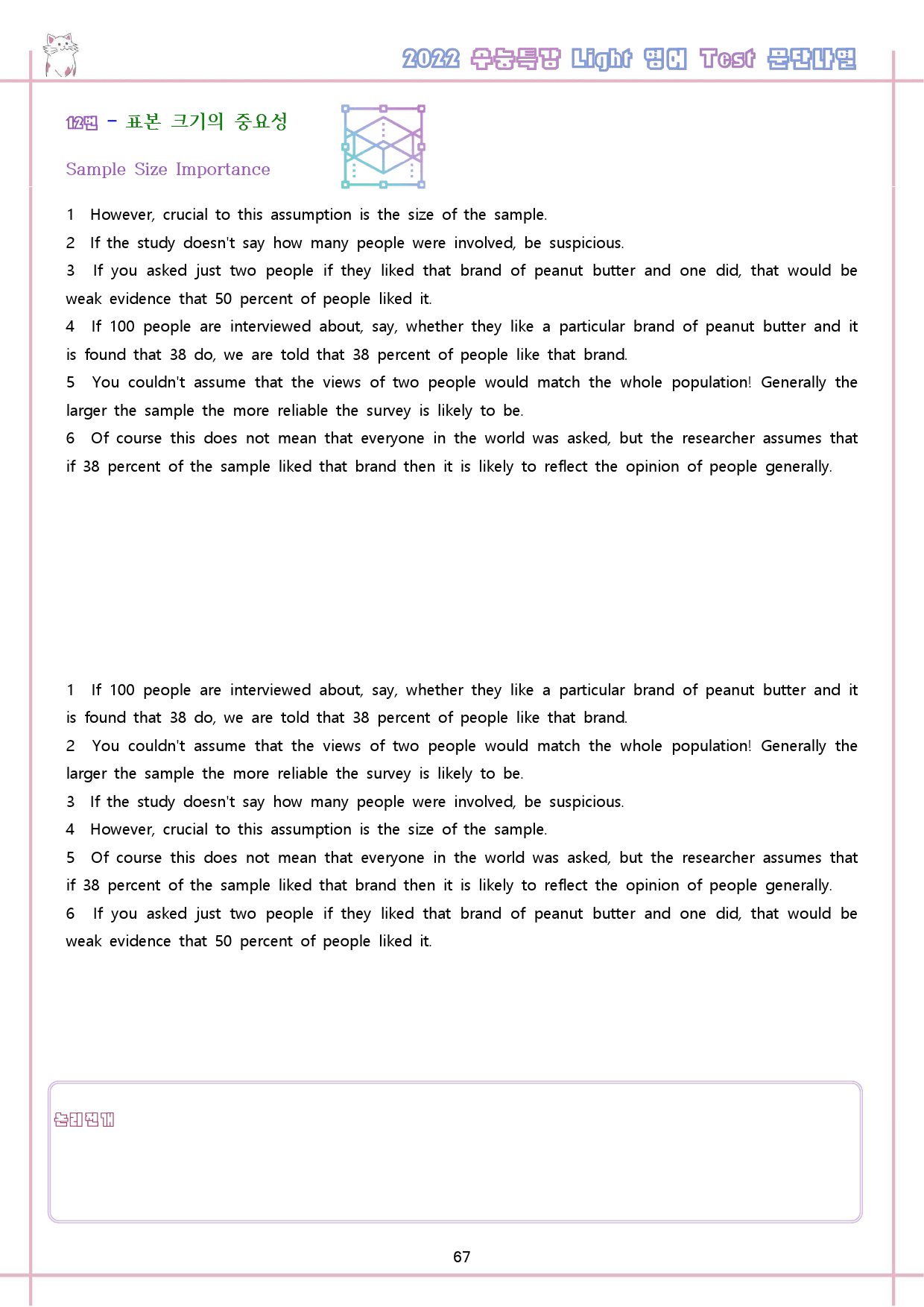 2022 수능특강 Light 영어 Test 문단나열

12번 - 표본 크기의 중요성

Sample Size Importance

1 However, crucial to this assumption is the size of the sample.

2 If the study doesn't say how many people were involved, be suspicious.

3 If you asked just two people if they liked that brand of peanut butter and one did, that would be weak evidence that 50 percent of people liked it.

4 If 100 people are interviewed about, say, whether they like a particular brand of peanut butter and it is found that 38 do, we are told that 38 percent of people like that brand.

5 You couldn't assume that the views of two people would match the whole population! Generally the larger the sample the more reliable the survey is likely to be.

6 Of course this does not mean that everyone in the world was asked, but the researcher assumes that if 38 percent of the sample liked that brand then it is likely to reflect the opinion of people generally.

1 If 100 people are interviewed about, say, whether they like a particular brand of peanut butter and it is found that 38 do, we are told that 38 percent of people like that brand.

2 You couldn't assume that the views of two people would match the whole population! Generally the larger the sample the more reliable the survey is likely to be.

3 If the study doesn't say how many people were involved, be suspicious.

4 However, crucial to this assumption is the size of the sample.

5 Of course this does not mean that everyone in the world was asked, but the researcher assumes that if 38 percent of the sample liked that brand then it is likely to reflect the opinion of people generally.

6 If you asked just two people if they liked that brand of peanut butter and one did, that would be weak evidence that 50 percent of people liked it.

논리전개

67